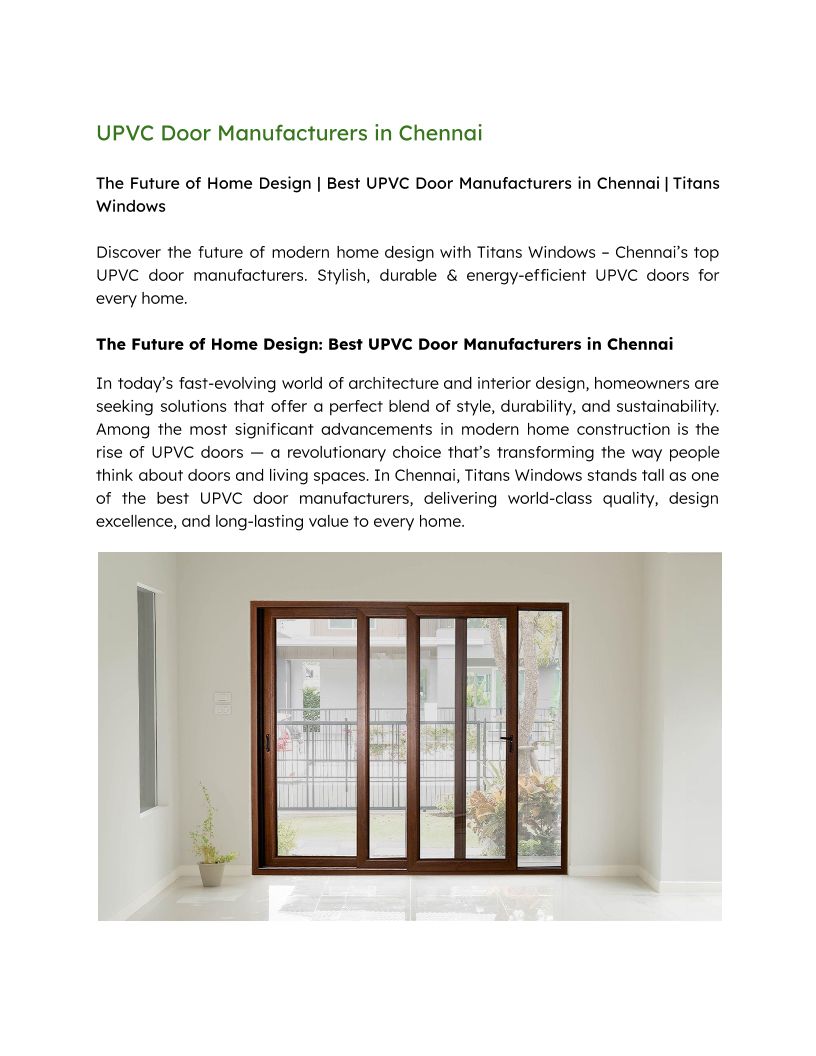 UPVC Door Manufacturers in Chennai

The Future of Home Design | Best UPVC Door Manufacturers in Chennai | Titans Windows

Discover the future of modern home design with Titans Windows – Chennai's top UPVC door manufacturers. Stylish, durable & energy-efficient UPVC doors for every home.

The Future of Home Design: Best UPVC Door Manufacturers in Chennai

In today's fast-evolving world of architecture and interior design, homeowners are seeking solutions that offer a perfect blend of style, durability, and sustainability. Among the most significant advancements in modern home construction is the rise of UPVC doors — a revolutionary choice that's transforming the way people think about doors and living spaces. In Chennai, Titans Windows stands tall as one of the best UPVC door manufacturers, delivering world-class quality, design excellence, and long-lasting value to every home.